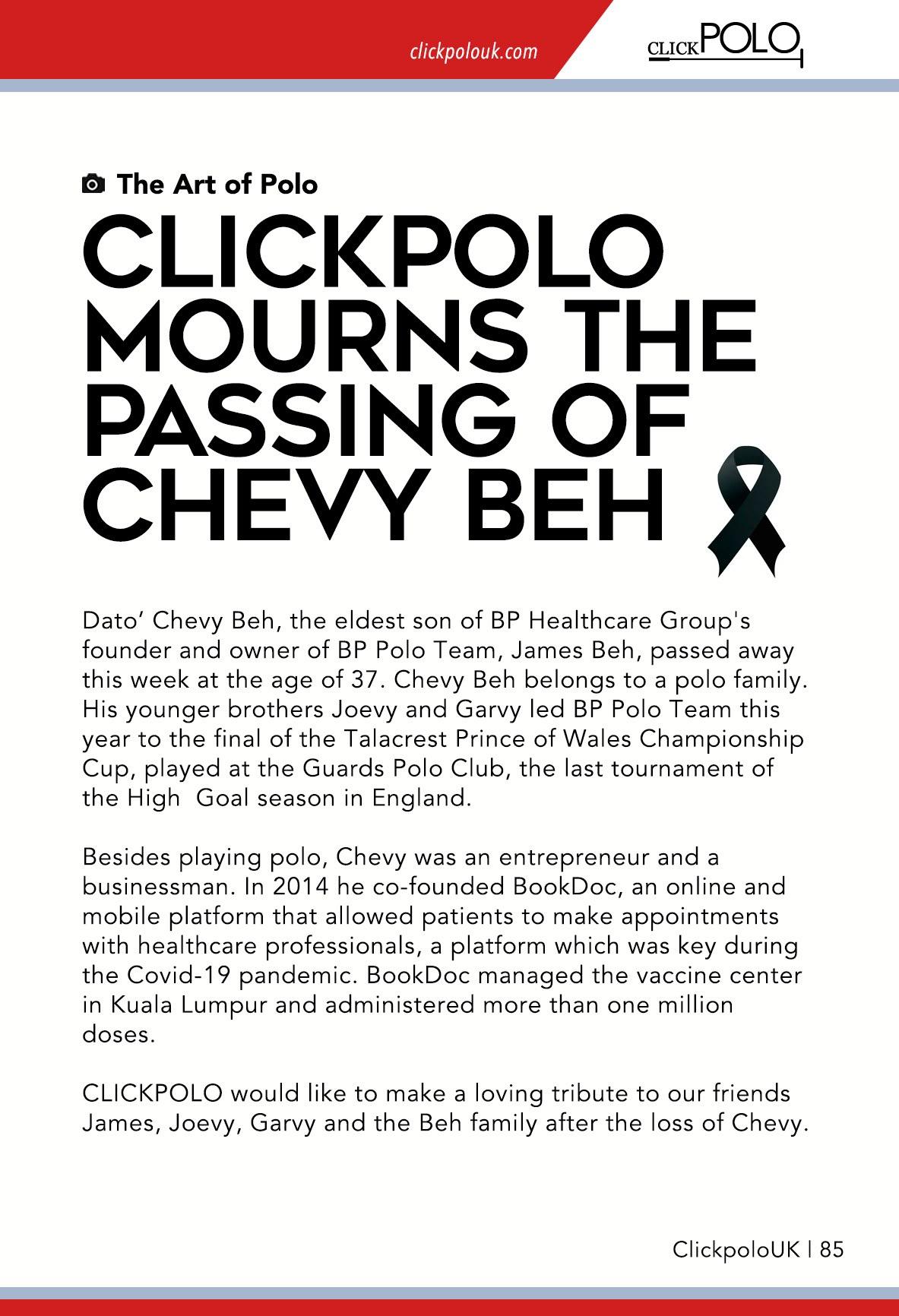 clickpolouk.com

CLICKPOLO

The Art of Polo

CLICKPOLO MOURNS THE PASSING OF CHEVY BEH

Dato’ Chevy Beh, the eldest son of BP Healthcare Group's founder and owner of BP Polo Team, James Beh, passed away this week at the age of 37. Chevy Beh belongs to a polo family. His younger brothers Joevy and Garvy led BP Polo Team this year to the final of the Talacrest Prince of Wales Championship Cup, played at the Guards Polo Club, the last tournament of the High  Goal season in England.

Besides playing polo, Chevy was an entrepreneur and a businessman. In 2014 he co-founded BookDoc, an online and mobile platform that allowed patients to make appointments with healthcare professionals, a platform which was key during the Covid-19 pandemic. BookDoc managed the vaccine center in Kuala Lumpur and administered more than one million doses.

CLICKPOLO would like to make a loving tribute to our friends James, Joevy, Garvy and the Beh family after the loss of Chevy.

ClickpoloUK | 85